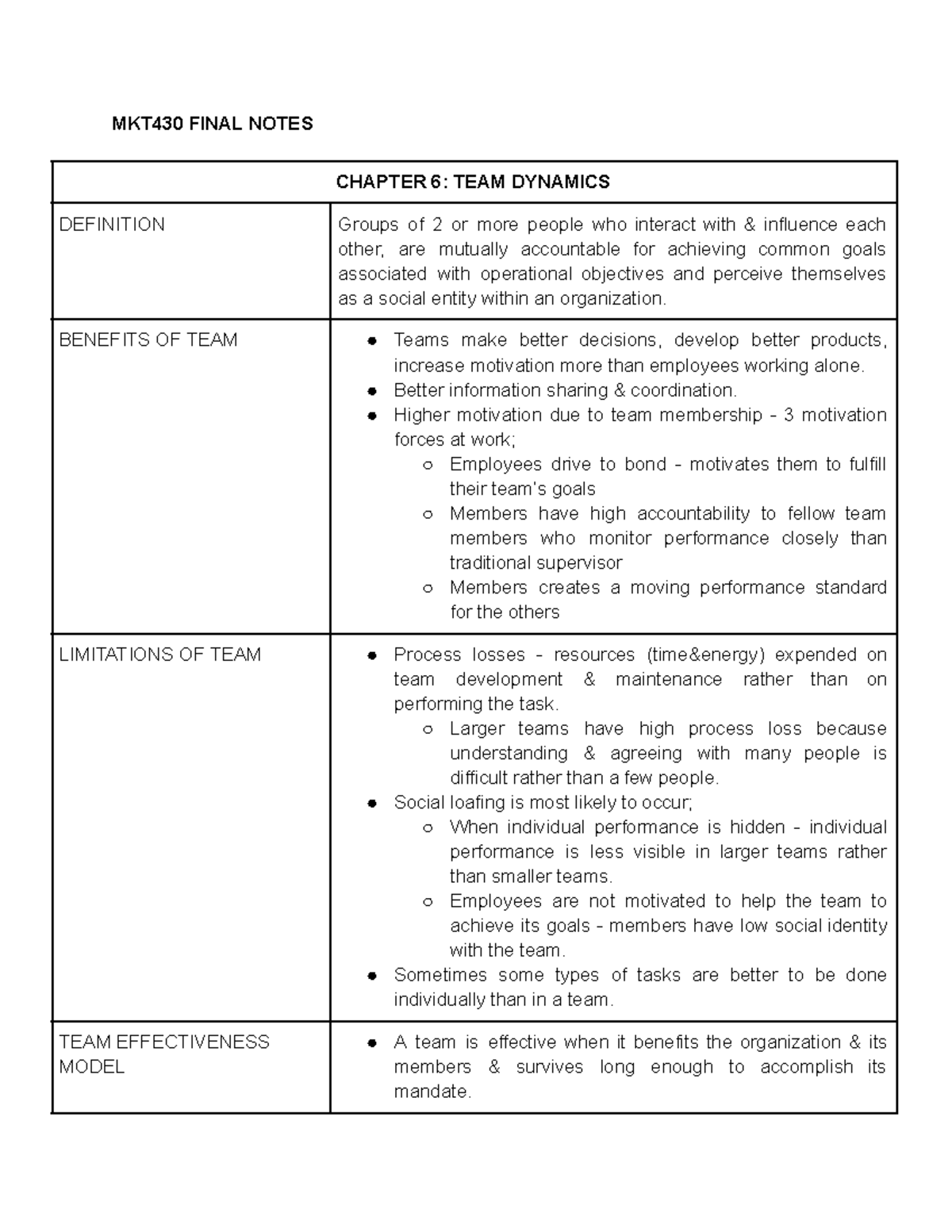 MKT430 FINAL NOTES

| CHAPTER 6: TEAM DYNAMICS | |
|---|---|
| DEFINITION | Groups of 2 or more people who interact with & influence each other, are mutually accountable for achieving common goals associated with operational objectives and perceive themselves as a social entity within an organization. |
| BENEFITS OF TEAM | • Teams make better decisions, develop better products, increase motivation more than employees working alone. • Better information sharing & coordination. • Higher motivation due to team membership - 3 motivation forces at work; ○ Employees drive to bond - motivates them to fulfill their team's goals ○ Members have high accountability to fellow team members who monitor performance closely than traditional supervisor ○ Members creates a moving performance standard for the others |
| LIMITATIONS OF TEAM | • Process losses - resources (time&energy) expended on team development & maintenance rather than on performing the task. ○ Larger teams have high process loss because understanding & agreeing with many people is difficult rather than a few people. • Social loafing is most likely to occur; ○ When individual performance is hidden - individual performance is less visible in larger teams rather than smaller teams. ○ Employees are not motivated to help the team to achieve its goals - members have low social identity with the team. • Sometimes some types of tasks are better to be done individually than in a team. |
| TEAM EFFECTIVENESS MODEL | • A team is effective when it benefits the organization & its members & survives long enough to accomplish its mandate. |